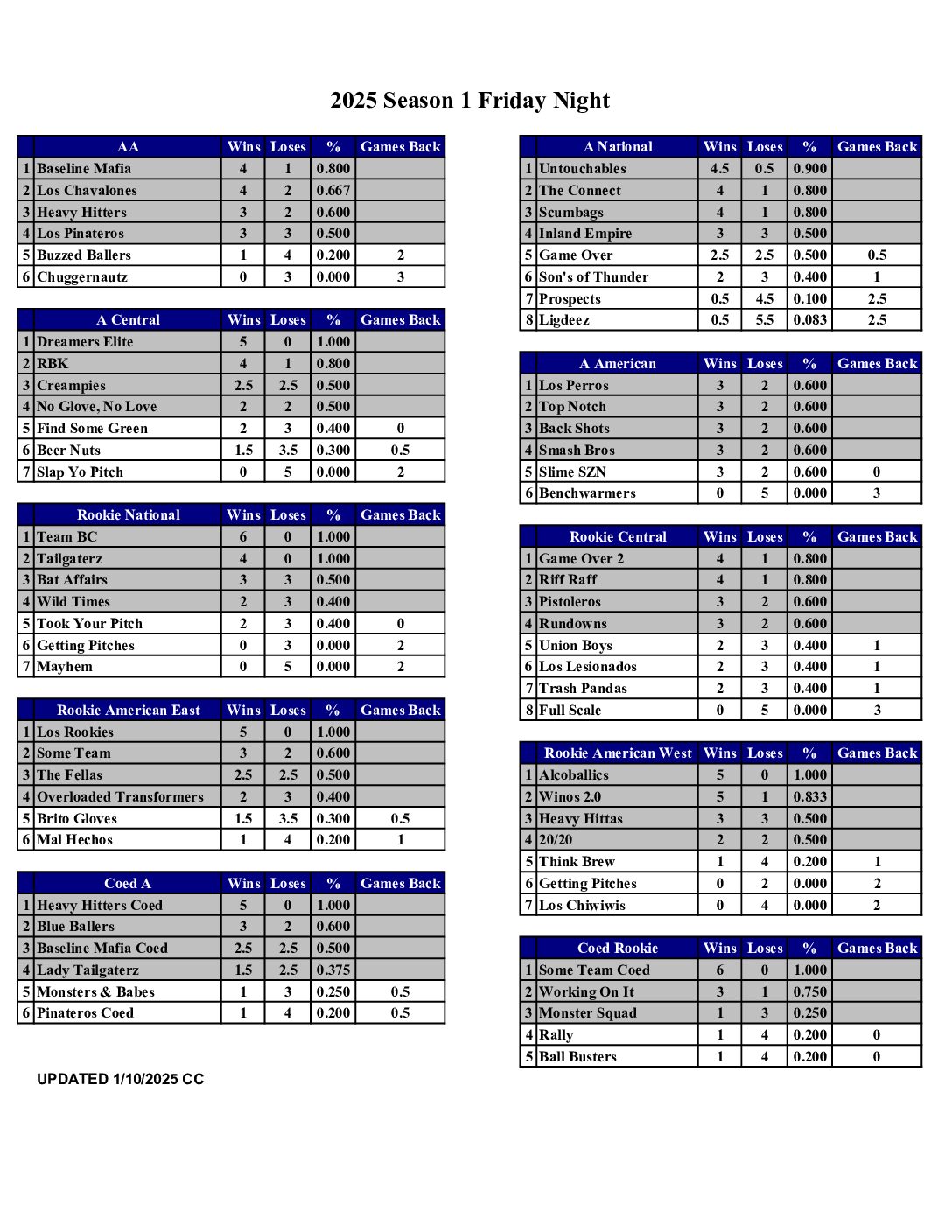 2025 Season 1 Friday Night

| | AA | Wins | Loses | % | Games Back |
|---|---|---|---|---|---|
| 1 | Baseline Mafia | 4 | 1 | 0.800 | |
| 2 | Los Chavalones | 4 | 2 | 0.667 | |
| 3 | Heavy Hitters | 3 | 2 | 0.600 | |
| 4 | Los Pinateros | 3 | 3 | 0.500 | |
| 5 | Buzzed Ballers | 1 | 4 | 0.200 | 2 |
| 6 | Chuggernautz | 0 | 3 | 0.000 | 3 |

| | A Central | Wins | Loses | % | Games Back |
|---|---|---|---|---|---|
| 1 | Dreamers Elite | 5 | 0 | 1.000 | |
| 2 | RBK | 4 | 1 | 0.800 | |
| 3 | Creampies | 2.5 | 2.5 | 0.500 | |
| 4 | No Glove, No Love | 2 | 2 | 0.500 | |
| 5 | Find Some Green | 2 | 3 | 0.400 | 0 |
| 6 | Beer Nuts | 1.5 | 3.5 | 0.300 | 0.5 |
| 7 | Slap Yo Pitch | 0 | 5 | 0.000 | 2 |

| | Rookie National | Wins | Loses | % | Games Back |
|---|---|---|---|---|---|
| 1 | Team BC | 6 | 0 | 1.000 | |
| 2 | Tailgaterz | 4 | 0 | 1.000 | |
| 3 | Bat Affairs | 3 | 3 | 0.500 | |
| 4 | Wild Times | 2 | 3 | 0.400 | |
| 5 | Took Your Pitch | 2 | 3 | 0.400 | 0 |
| 6 | Getting Pitches | 0 | 3 | 0.000 | 2 |
| 7 | Mayhem | 0 | 5 | 0.000 | 2 |

| | Rookie American East | Wins | Loses | % | Games Back |
|---|---|---|---|---|---|
| 1 | Los Rookies | 5 | 0 | 1.000 | |
| 2 | Some Team | 3 | 2 | 0.600 | |
| 3 | The Fellas | 2.5 | 2.5 | 0.500 | |
| 4 | Overloaded Transformers | 2 | 3 | 0.400 | |
| 5 | Brito Gloves | 1.5 | 3.5 | 0.300 | 0.5 |
| 6 | Mal Hechos | 1 | 4 | 0.200 | 1 |

| | Coed A | Wins | Loses | % | Games Back |
|---|---|---|---|---|---|
| 1 | Heavy Hitters Coed | 5 | 0 | 1.000 | |
| 2 | Blue Ballers | 3 | 2 | 0.600 | |
| 3 | Baseline Mafia Coed | 2.5 | 2.5 | 0.500 | |
| 4 | Lady Tailgaterz | 1.5 | 2.5 | 0.375 | |
| 5 | Monsters & Babes | 1 | 3 | 0.250 | 0.5 |
| 6 | Pinateros Coed | 1 | 4 | 0.200 | 0.5 |

UPDATED 1/10/2025 CC

| | A National | Wins | Loses | % | Games Back |
|---|---|---|---|---|---|
| 1 | Untouchables | 4.5 | 0.5 | 0.900 | |
| 2 | The Connect | 4 | 1 | 0.800 | |
| 3 | Scumbags | 4 | 1 | 0.800 | |
| 4 | Inland Empire | 3 | 3 | 0.500 | |
| 5 | Game Over | 2.5 | 2.5 | 0.500 | 0.5 |
| 6 | Son's of Thunder | 2 | 3 | 0.400 | 1 |
| 7 | Prospects | 0.5 | 4.5 | 0.100 | 2.5 |
| 8 | Ligdeez | 0.5 | 5.5 | 0.083 | 2.5 |

| | A American | Wins | Loses | % | Games Back |
|---|---|---|---|---|---|
| 1 | Los Perros | 3 | 2 | 0.600 | |
| 2 | Top Notch | 3 | 2 | 0.600 | |
| 3 | Back Shots | 3 | 2 | 0.600 | |
| 4 | Smash Bros | 3 | 2 | 0.600 | |
| 5 | Slime SZN | 3 | 2 | 0.600 | 0 |
| 6 | Benchwarmers | 0 | 5 | 0.000 | 3 |

| | Rookie Central | Wins | Loses | % | Games Back |
|---|---|---|---|---|---|
| 1 | Game Over 2 | 4 | 1 | 0.800 | |
| 2 | Riff Raff | 4 | 1 | 0.800 | |
| 3 | Pistoleros | 3 | 2 | 0.600 | |
| 4 | Rundowns | 3 | 2 | 0.600 | |
| 5 | Union Boys | 2 | 3 | 0.400 | 1 |
| 6 | Los Lesionados | 2 | 3 | 0.400 | 1 |
| 7 | Trash Pandas | 2 | 3 | 0.400 | 1 |
| 8 | Full Scale | 0 | 5 | 0.000 | 3 |

| | Rookie American West | Wins | Loses | % | Games Back |
|---|---|---|---|---|---|
| 1 | Alcoballics | 5 | 0 | 1.000 | |
| 2 | Winos 2.0 | 5 | 1 | 0.833 | |
| 3 | Heavy Hittas | 3 | 3 | 0.500 | |
| 4 | 20/20 | 2 | 2 | 0.500 | |
| 5 | Think Brew | 1 | 4 | 0.200 | 1 |
| 6 | Getting Pitches | 0 | 2 | 0.000 | 2 |
| 7 | Los Chiwiwis | 0 | 4 | 0.000 | 2 |

| | Coed Rookie | Wins | Loses | % | Games Back |
|---|---|---|---|---|---|
| 1 | Some Team Coed | 6 | 0 | 1.000 | |
| 2 | Working On It | 3 | 1 | 0.750 | |
| 3 | Monster Squad | 1 | 3 | 0.250 | |
| 4 | Rally | 1 | 4 | 0.200 | 0 |
| 5 | Ball Busters | 1 | 4 | 0.200 | 0 |